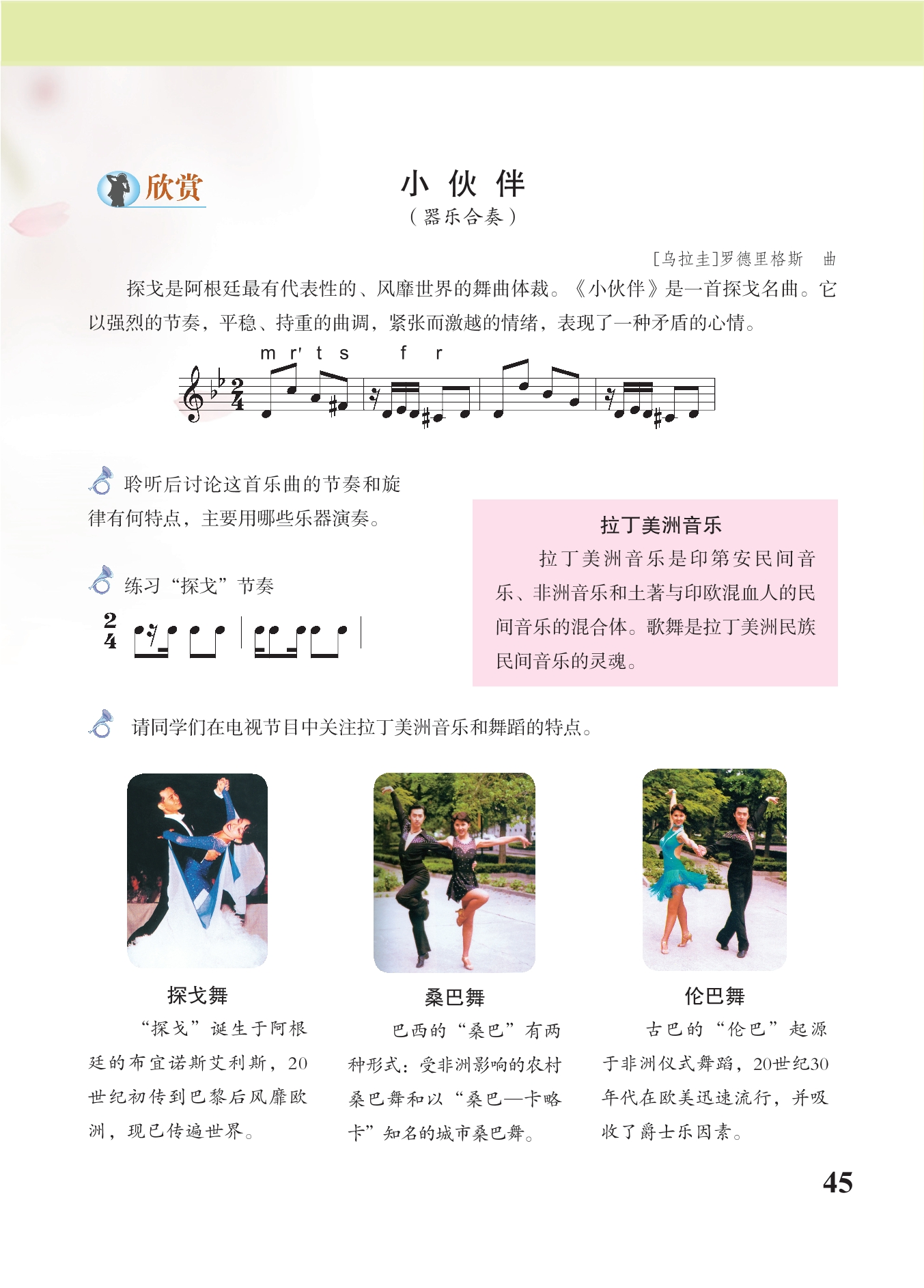 欣赏

小 伙 伴

（器乐合奏）

[乌拉圭]罗德里格斯 曲

探戈是阿根廷最有代表性的、风靡世界的舞曲体裁。《小伙伴》是一首探戈名曲。它以强烈的节奏，平稳、持重的曲调，紧张而激越的情绪，表现了一种矛盾的心情。

m r' t s f r

$\frac{2}{4}$

聆听后讨论这首乐曲的节奏和旋律有何特点，主要用哪些乐器演奏。

练习“探戈”节奏

$\frac{2}{4}$

拉丁美洲音乐

拉丁美洲音乐是印第安民间音乐、非洲音乐和土著与印欧混血人的民间音乐的混合体。歌舞是拉丁美洲民族民间音乐的灵魂。

请同学们在电视节目中关注拉丁美洲音乐和舞蹈的特点。

探戈舞

“探戈”诞生于阿根廷的布宜诺斯艾利斯，20世纪初传到巴黎后风靡欧洲，现已传遍世界。

桑巴舞

巴西的“桑巴”有两种形式：受非洲影响的农村桑巴舞和以“桑巴—卡略卡”知名的城市桑巴舞。

伦巴舞

古巴的“伦巴”起源于非洲仪式舞蹈，20世纪30年代在欧美迅速流行，并吸收了爵士乐因素。

45